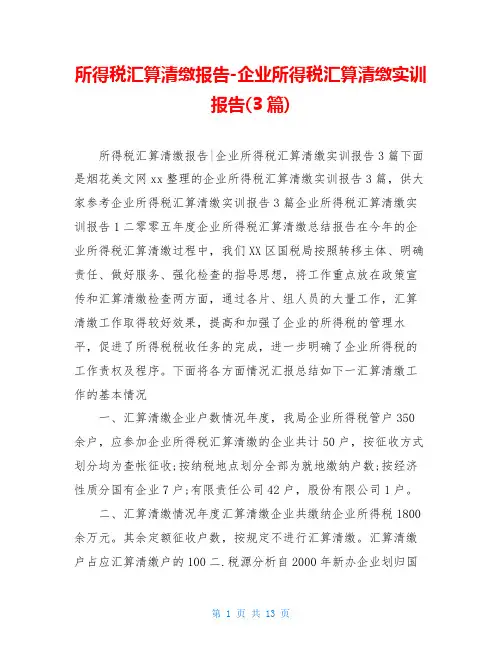 所得税汇算清缴报告-企业所得税汇算清缴实训报告(3篇)

所得税汇算清缴报告|企业所得税汇算清缴实训报告3篇下面是烟花美文网xx整理的企业所得税汇算清缴实训报告3篇，供大家参考企业所得税汇算清缴实训报告3篇企业所得税汇算清缴实训报告1二零零五年度企业所得税汇算清缴总结报告在今年的企业所得税汇算清缴过程中，我们XX区国税局按照转移主体、明确责任、做好服务、强化检查的指导思想，将工作重点放在政策宣传和汇算清缴检查两方面，通过各片、组人员的大量工作，汇算清缴工作取得较好效果，提高和加强了企业的所得税的管理水平，促进了所得税税收任务的完成，进一步明确了企业所得税的工作责权及程序。下面将各方面情况汇报总结如下一汇算清缴工作的基本情况

一、汇算清缴企业户数情况年度，我局企业所得税管户350余户，应参加企业所得税汇算清缴的企业共计50户，按征收方式划分均为查帐征收;按纳税地点划分全部为就地缴纳户数;按经济性质分国有企业7户;有限责任公司42户，股份有限公司1户。

二、汇算清缴情况年度汇算清缴企业共缴纳企业所得税1800余万元。其余定额征收户数，按规定不进行汇算清缴。汇算清缴户占应汇算清缴户的100二.税源分析自2000年新办企业划归国

第 1 页 共 13 页